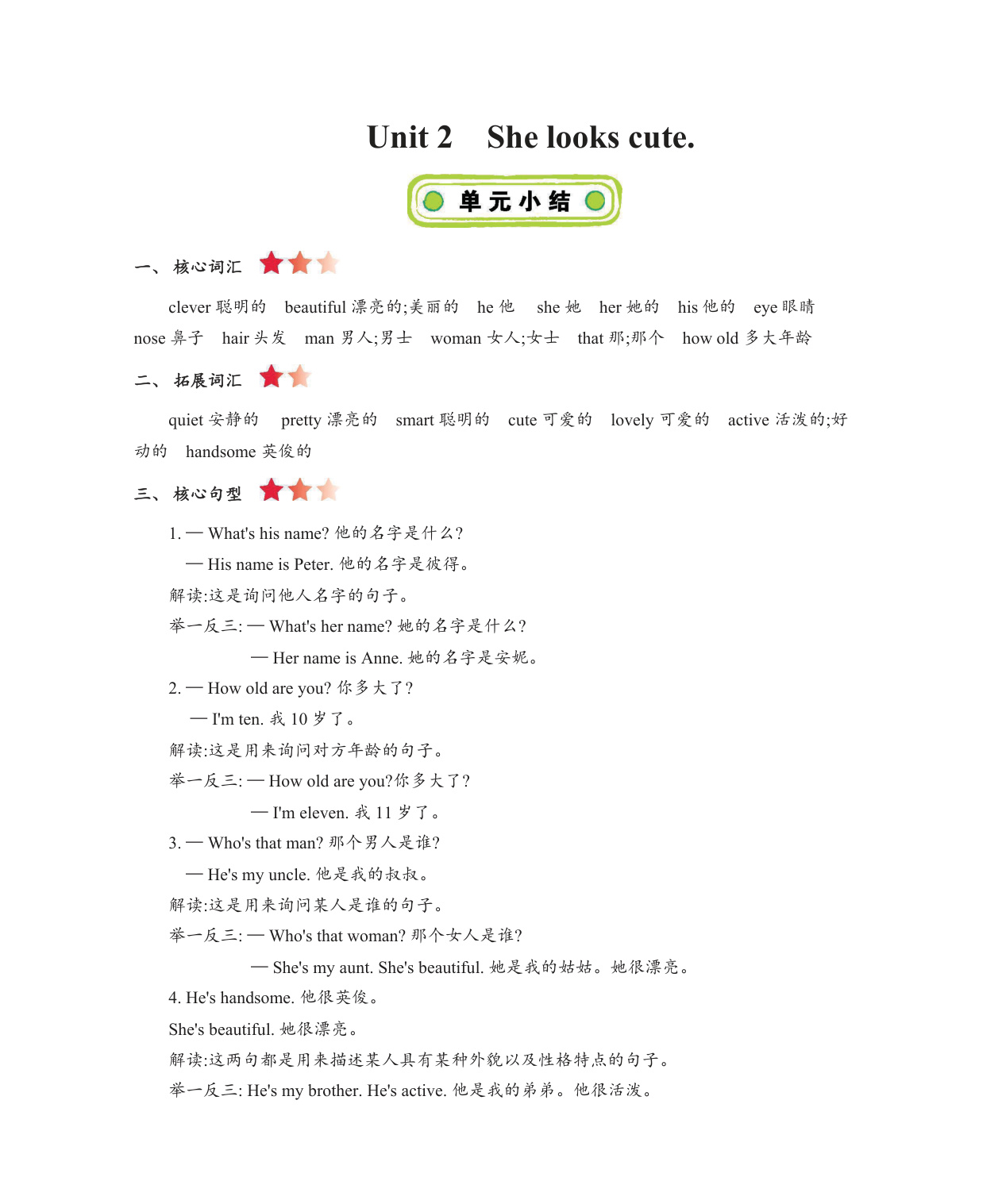 Unit 2 She looks cute.

单元小结

一、核心词汇

clever 聪明的 beautiful 漂亮的;美丽的 he 他 she 她 her 她的 his 他的 eye 眼睛 nose 鼻子 hair 头发 man 男人;男士 woman 女人;女士 that 那;那个 how old 多大年龄

二、拓展词汇

quiet 安静的 pretty 漂亮的 smart 聪明的 cute 可爱的 lovely 可爱的 active 活泼的;好动的 handsome 英俊的

三、核心句型

1. — What's his name? 他的名字是什么?
— His name is Peter. 他的名字是彼得。
解读:这是询问他人名字的句子。
举一反三: — What's her name? 她的名字是什么?
— Her name is Anne. 她的名字是安妮。

2. — How old are you? 你多大了?
— I'm ten. 我 10 岁了。
解读:这是用来询问对方年龄的句子。
举一反三: — How old are you?你多大了?
— I'm eleven. 我 11 岁了。

3. — Who's that man? 那个男人是谁?
— He's my uncle. 他是我的叔叔。
解读:这是用来询问某人是谁的句子。
举一反三: — Who's that woman? 那个女人是谁?
— She's my aunt. She's beautiful. 她是我的姑姑。她很漂亮。

4. He's handsome. 他很英俊。
She's beautiful. 她很漂亮。
解读:这两句都是用来描述某人具有某种外貌以及性格特点的句子。
举一反三: He's my brother. He's active. 他是我的弟弟。他很活泼。